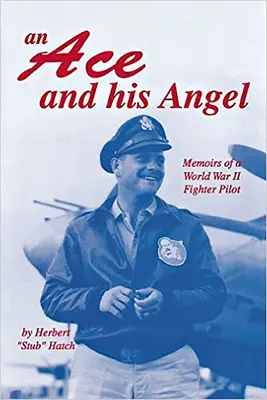 an Ace and his Angel

Memoirs of a World War II Fighter Pilot

by Herbert "Stub" Hatch